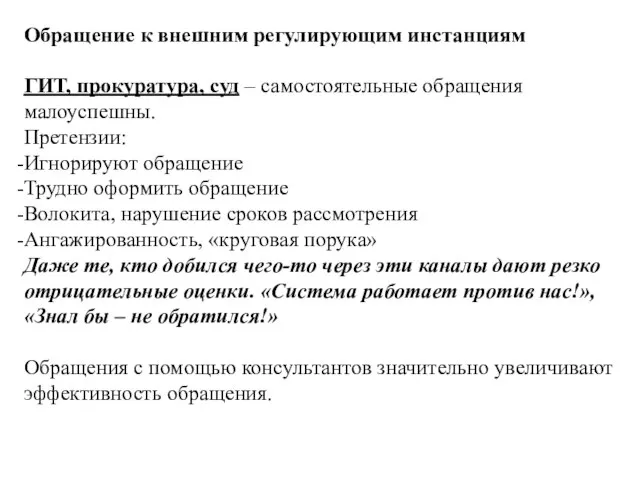 Обращение к внешним регулирующим инстанциям

ГИТ, прокуратура, суд – самостоятельные обращения малоуспешны.
Претензии:
-Игнорируют обращение
-Трудно оформить обращение
-Волокита, нарушение сроков рассмотрения
-Ангажированность, «круговая порука»
Даже те, кто добился чего-то через эти каналы дают резко отрицательные оценки. «Система работает против нас!», «Знал бы – не обратился!»

Обращения с помощью консультантов значительно увеличивают эффективность обращения.